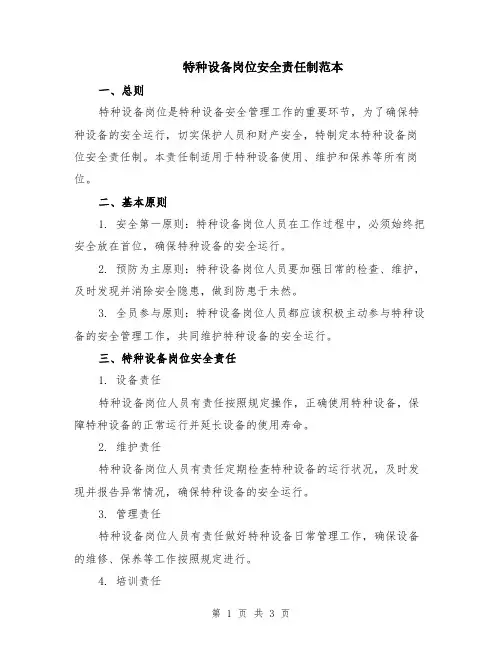 特种设备岗位安全责任制范本

一、总则

特种设备岗位是特种设备安全管理工作的重要环节，为了确保特种设备的安全运行，切实保护人员和财产安全，特制定本特种设备岗位安全责任制。本责任制适用于特种设备使用、维护和保养等所有岗位。

二、基本原则

1. 安全第一原则：特种设备岗位人员在工作过程中，必须始终把安全放在首位，确保特种设备的安全运行。

2. 预防为主原则：特种设备岗位人员要加强日常的检查、维护，及时发现并消除安全隐患，做到防患于未然。

3. 全员参与原则：特种设备岗位人员都应该积极主动参与特种设备的安全管理工作，共同维护特种设备的安全运行。

三、特种设备岗位安全责任

1. 设备责任

特种设备岗位人员有责任按照规定操作，正确使用特种设备，保障特种设备的正常运行并延长设备的使用寿命。

2. 维护责任

特种设备岗位人员有责任定期检查特种设备的运行状况，及时发现并报告异常情况，确保特种设备的安全运行。

3. 管理责任

特种设备岗位人员有责任做好特种设备日常管理工作，确保设备的维修、保养等工作按照规定进行。

4. 培训责任

第 1 页 共 3 页